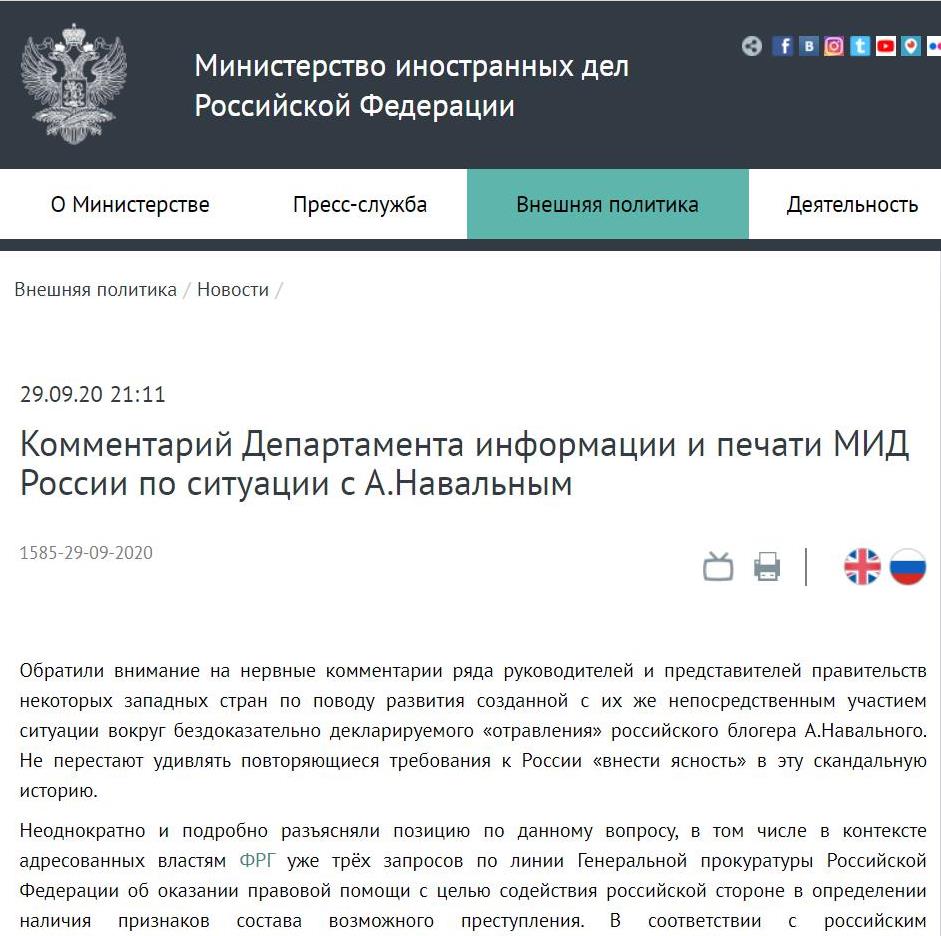 Министерство иностранных дел Российской Федерации

О Министерстве
Пресс-служба
Внешняя политика
Деятельность

Внешняя политика / Новости /

29.09.20 21:11

Комментарий Департамента информации и печати МИД России по ситуации с А.Навальным

1585-29-09-2020

Обратили внимание на нервные комментарии ряда руководителей и представителей правительств некоторых западных стран по поводу развития созданной с их же непосредственным участием ситуации вокруг бездоказательно декларируемого «отравления» российского блогера А.Навального. Не перестают удивлять повторяющиеся требования к России «внести ясность» в эту скандальную историю.

Неоднократно и подробно разъясняли позицию по данному вопросу, в том числе в контексте адресованных властям ФРГ уже трёх запросов по линии Генеральной прокуратуры Российской Федерации об оказании правовой помощи с целью содействия российской стороне в определении наличия признаков состава возможного преступления. В соответствии с российским